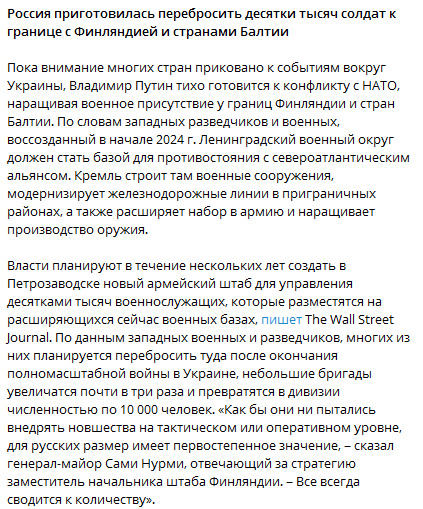 Россия приготовилась перебросить десятки тысяч солдат к границе с Финляндией и странами Балтии

Пока внимание многих стран приковано к событиям вокруг Украины, Владимир Путин тихо готовится к конфликту с НАТО, наращивая военное присутствие у границ Финляндии и стран Балтии. По словам западных разведчиков и военных, воссозданный в начале 2024 г. Ленинградский военный округ должен стать базой для противостояния с североатлантическим альянсом. Кремль строит там военные сооружения, модернизирует железнодорожные линии в приграничных районах, а также расширяет набор в армию и наращивает производство оружия.

Власти планируют в течение нескольких лет создать в Петрозаводске новый армейский штаб для управления десятками тысяч военнослужащих, которые разместятся на расширяющихся сейчас военных базах, пишет The Wall Street Journal. По данным западных военных и разведчиков, многих из них планируется перебросить туда после окончания полномасштабной войны в Украине, небольшие бригады увеличатся почти в три раза и превратятся в дивизии численностью по 10 000 человек. «Как бы они ни пытались внедрять новшества на тактическом или оперативном уровне, для русских размер имеет первостепенное значение, – сказал генерал-майор Сами Нурми, отвечающий за стратегию заместитель начальника штаба Финляндии. – Все всегда сводится к количеству».